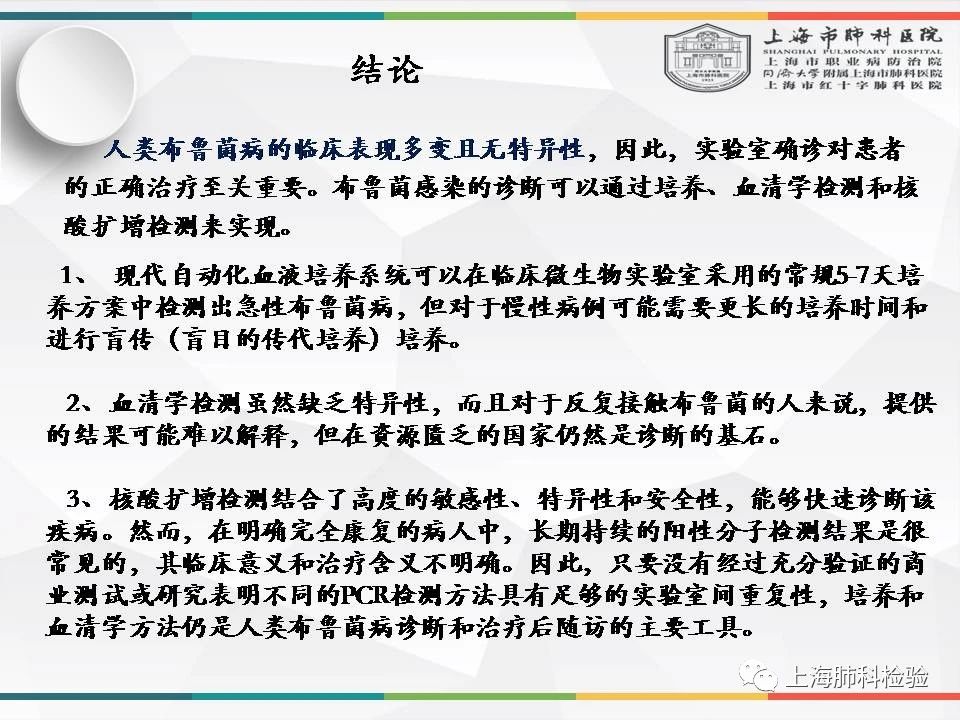 上海市肺科医院
SHANGHAI PULMONARY HOSPITAL
上海市职业病防治院
同济大学附属上海市肺科医院
上海市红十字肺科医院

结论

人类布鲁菌病的临床表现多变且无特异性，因此，实验室确诊对患者的正确治疗至关重要。布鲁菌感染的诊断可以通过培养、血清学检测和核酸扩增检测来实现。

1、 现代自动化血液培养系统可以在临床微生物实验室采用的常规5-7天培养方案中检测出急性布鲁菌病，但对于慢性病例可能需要更长的培养时间和进行盲传（盲目的传代培养）培养。

2、血清学检测虽然缺乏特异性，而且对于反复接触布鲁菌的人来说，提供的结果可能难以解释，但在资源匮乏的国家仍然是诊断的基石。

3、核酸扩增检测结合了高度的敏感性、特异性和安全性，能够快速诊断该疾病。然而，在明确完全康复的病人中，长期持续的阳性分子检测结果是很常见的，其临床意义和治疗含义不明确。因此，只要没有经过充分验证的商业测试或研究表明不同的PCR检测方法具有足够的实验室间重复性，培养和血清学方法仍是人类布鲁菌病诊断和治疗后随访的主要工具。

上海肺科检验